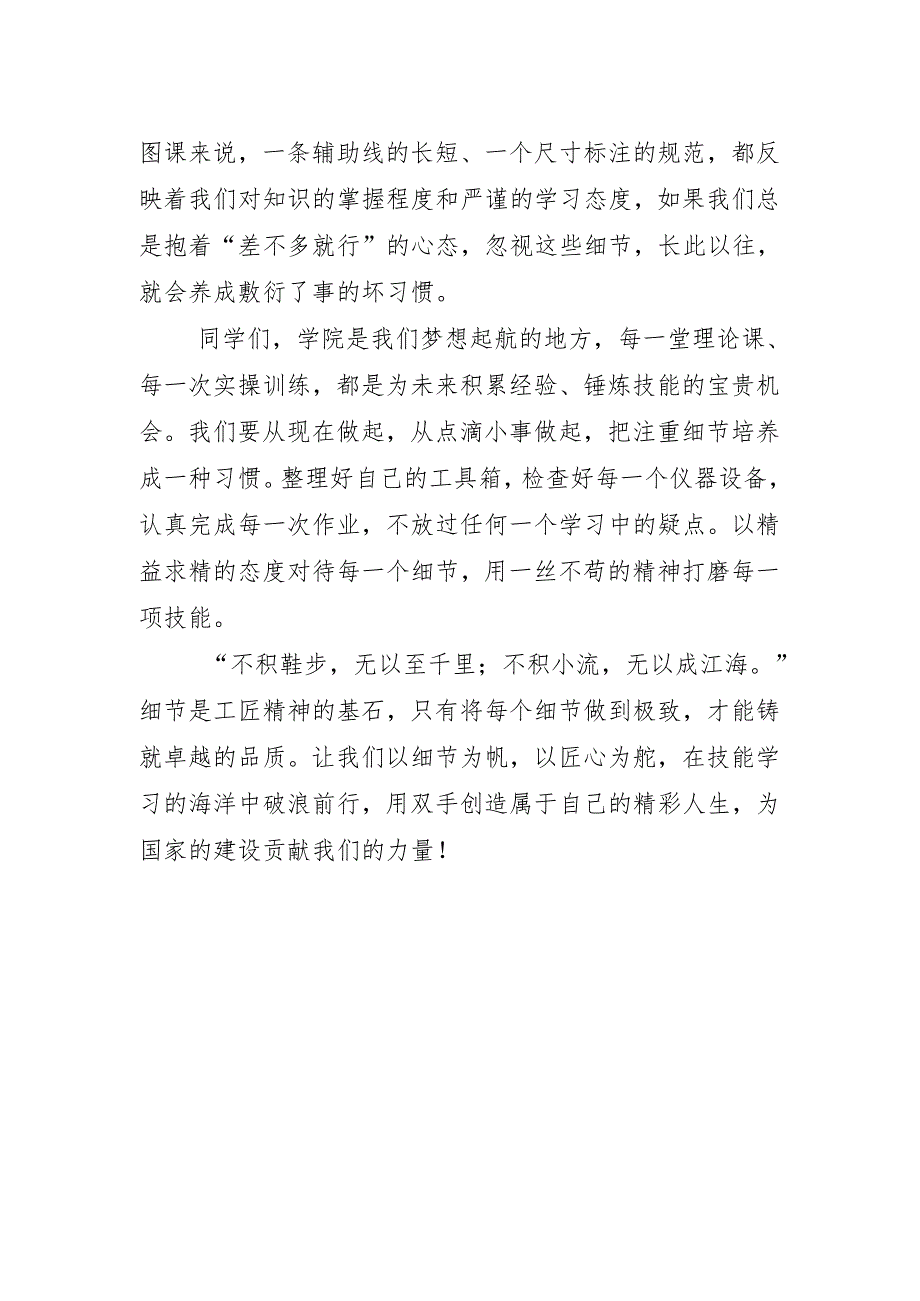 图课来说，一条辅助线的长短、一个尺寸标注的规范，都反映着我们对知识的掌握程度和严谨的学习态度，如果我们总是抱着“差不多就行”的心态，忽视这些细节，长此以往，就会养成敷衍了事的坏习惯。

同学们，学院是我们梦想起航的地方，每一堂理论课、每一次实操训练，都是为未来积累经验、锤炼技能的宝贵机会。我们要从现在做起，从点滴小事做起，把注重细节培养成一种习惯。整理好自己的工具箱，检查好每一个仪器设备，认真完成每一次作业，不放过任何一个学习中的疑点。以精益求精的态度对待每一个细节，用一丝不苟的精神打磨每一项技能。

“不积鞋步，无以至千里；不积小流，无以成江海。”细节是工匠精神的基石，只有将每个细节做到极致，才能铸就卓越的品质。让我们以细节为帆，以匠心为舵，在技能学习的海洋中破浪前行，用双手创造属于自己的精彩人生，为国家的建设贡献我们的力量！